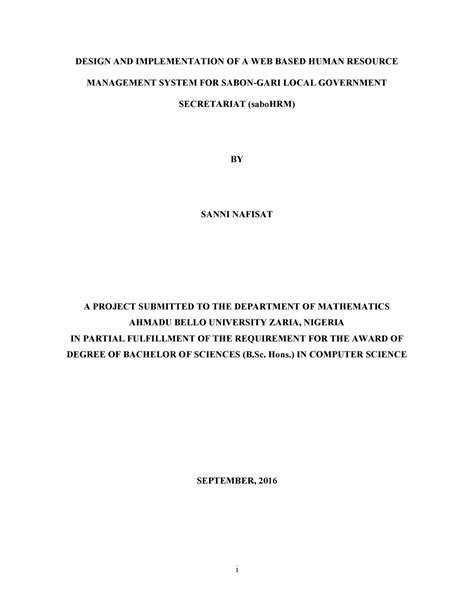 DESIGN AND IMPLEMENTATION OF A WEB BASED HUMAN RESOURCE MANAGEMENT SYSTEM FOR SABON-GARI LOCAL GOVERNMENT SECRETARIAT (saboHRM)

BY

SANNI NAFISAT

A PROJECT SUBMITTED TO THE DEPARTMENT OF MATHEMATICS
AHMADU BELLO UNIVERSITY ZARIA, NIGERIA
IN PARTIAL FULFILLMENT OF THE REQUIREMENT FOR THE AWARD OF DEGREE OF BACHELOR OF SCIENCES (B.Sc. Hons.) IN COMPUTER SCIENCE

SEPTEMBER, 2016

i